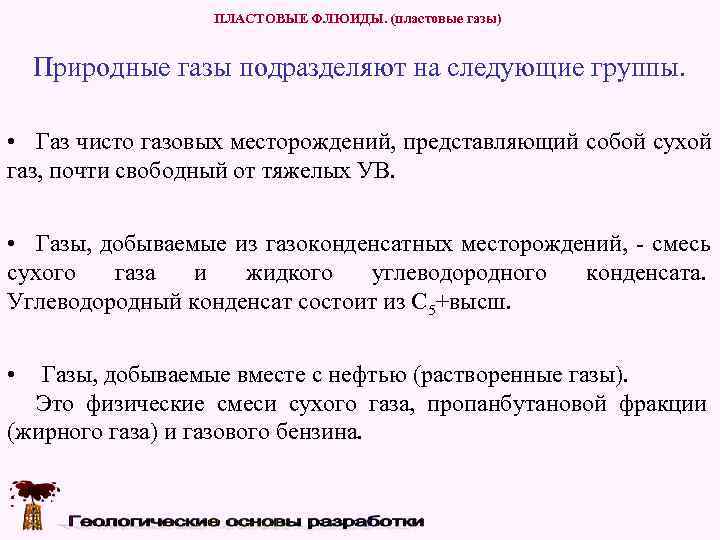 ПЛАСТОВЫЕ ФЛЮИДЫ. (пластовые газы)

Природные газы подразделяют на следующие группы.

• Газ чисто газовых месторождений, представляющий собой сухой газ, почти свободный от тяжелых УВ.

• Газы, добываемые из газоконденсатных месторождений, - смесь сухого газа и жидкого углеводородного конденсата. Углеводородный конденсат состоит из $C_5$+высш.

• Газы, добываемые вместе с нефтью (растворенные газы).
Это физические смеси сухого газа, пропанбутановой фракции (жирного газа) и газового бензина.

Геологические основы разработки